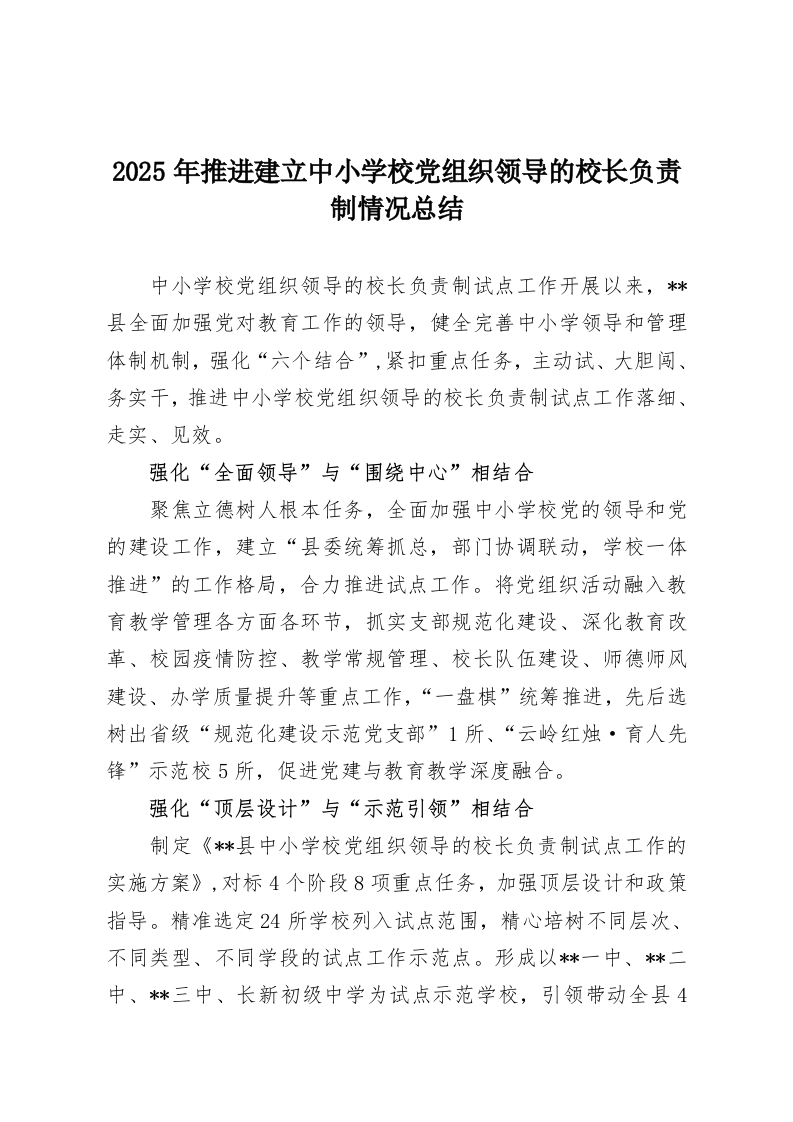 2025年推进建立中小学校党组织领导的校长负责制情况总结

中小学校党组织领导的校长负责制试点工作开展以来，**县全面加强党对教育工作的领导，健全完善中小学领导和管理体制机制，强化“六个结合”，紧扣重点任务，主动试、大胆闯、务实干，推进中小学校党组织领导的校长负责制试点工作落细、走实、见效。

强化“全面领导”与“围绕中心”相结合

聚焦立德树人根本任务，全面加强中小学校党的领导和党的建设工作，建立“县委统筹抓总，部门协调联动，学校一体推进”的工作格局，合力推进试点工作。将党组织活动融入教育教学管理各方面各环节，抓实支部规范化建设、深化教育改革、校园疫情防控、教学常规管理、校长队伍建设、师德师风建设、办学质量提升等重点工作，“一盘棋”统筹推进，先后选树出省级“规范化建设示范党支部”1所、“云岭红烛·育人先锋”示范校5所，促进党建与教育教学深度融合。

强化“顶层设计”与“示范引领”相结合

制定《**县中小学校党组织领导的校长负责制试点工作的实施方案》，对标4个阶段8项重点任务，加强顶层设计和政策指导。精准选定24所学校列入试点范围，精心培树不同层次、不同类型、不同学段的试点工作示范点。形成以**一中、**二中、**三中、长新初级中学为试点示范学校，引领带动全县4